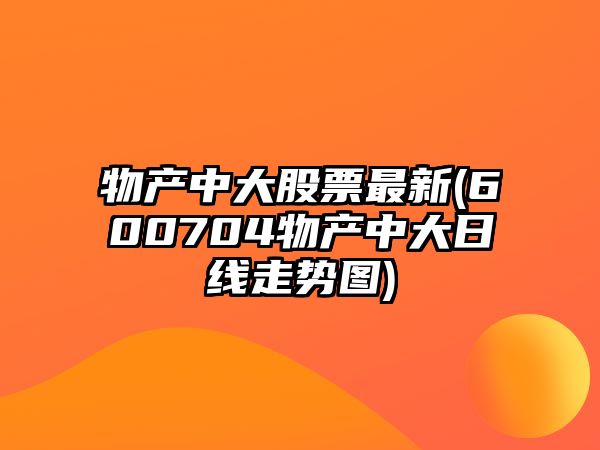 物产中大股票最新(600704物产中大日线走势图)